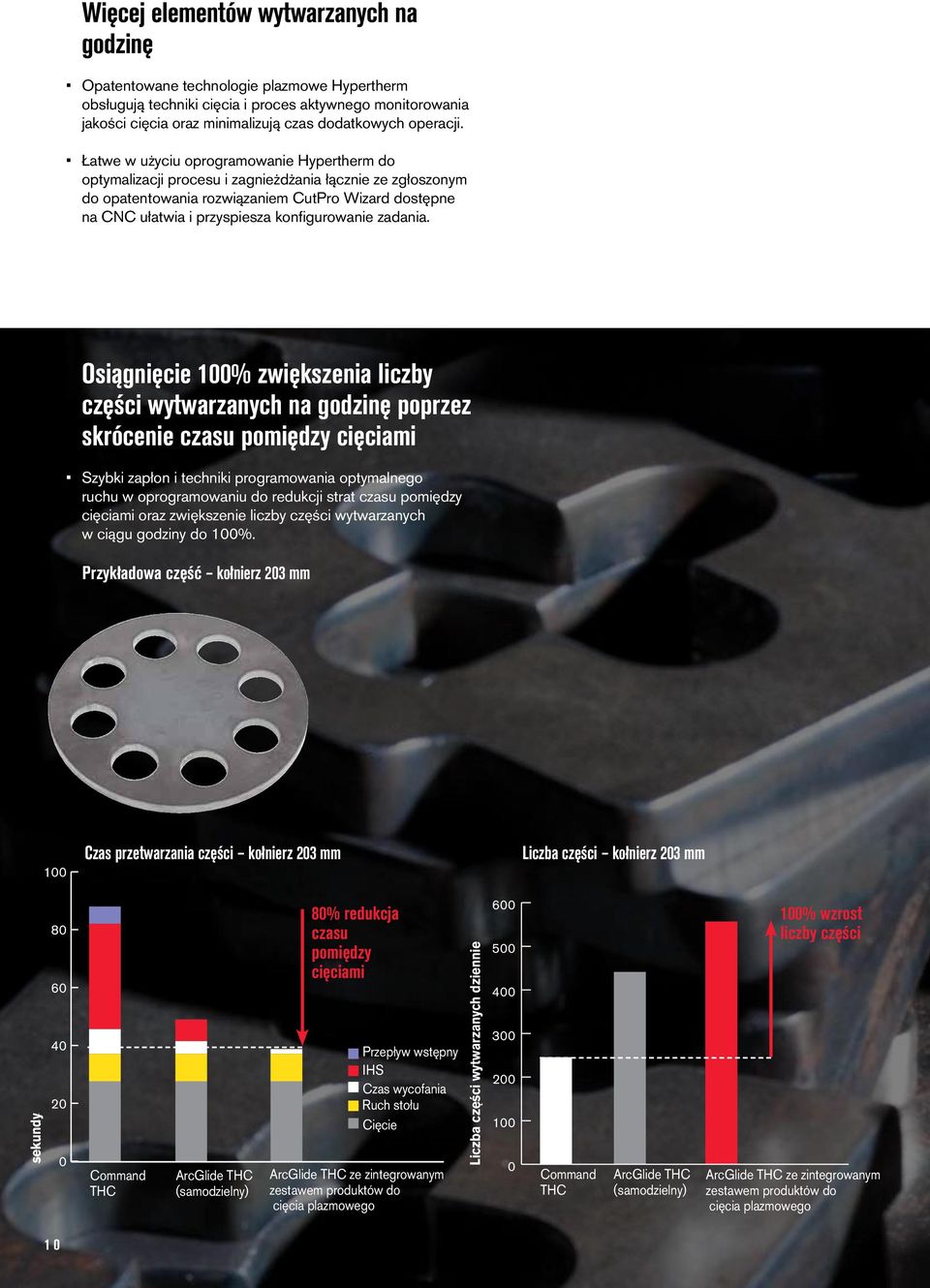 Więcej elementów wytwarzanych na godzinę

▪ Opatentowane technologie plazmowe Hypertherm obsługują techniki cięcia i proces aktywnego monitorowania jakości cięcia oraz minimalizują czas dodatkowych operacji.

▪ Łatwe w użyciu oprogramowanie Hypertherm do optymalizacji procesu i zagnieżdżania łącznie ze zgłoszonym do opatentowania rozwiązaniem CutPro Wizard dostępne na CNC ułatwia i przyspiesza konfigurowanie zadania.

Osiągnięcie 100% zwiększenia liczby części wytwarzanych na godzinę poprzez skrócenie czasu pomiędzy cięciami

▪ Szybki zapłon i techniki programowania optymalnego ruchu w oprogramowaniu do redukcji strat czasu pomiędzy cięciami oraz zwiększenie liczby części wytwarzanych w ciągu godziny do 100%.

Przykładowa część – kołnierz 203 mm

Czas przetwarzania części – kołnierz 203 mm

100
80
60
40
20
0
sekundy

80% redukcja czasu pomiędzy cięciami

Przepływ wstępny
IHS
Czas wycofania
Ruch stołu
Cięcie

Command THC
ArcGlide THC (samodzielny)
ArcGlide THC ze zintegrowanym zestawem produktów do cięcia plazmowego

Liczba części – kołnierz 203 mm

600
500
400
300
200
100
0
Liczba części wytwarzanych dziennie

100% wzrost liczby części

Command THC
ArcGlide THC (samodzielny)
ArcGlide THC ze zintegrowanym zestawem produktów do cięcia plazmowego

10